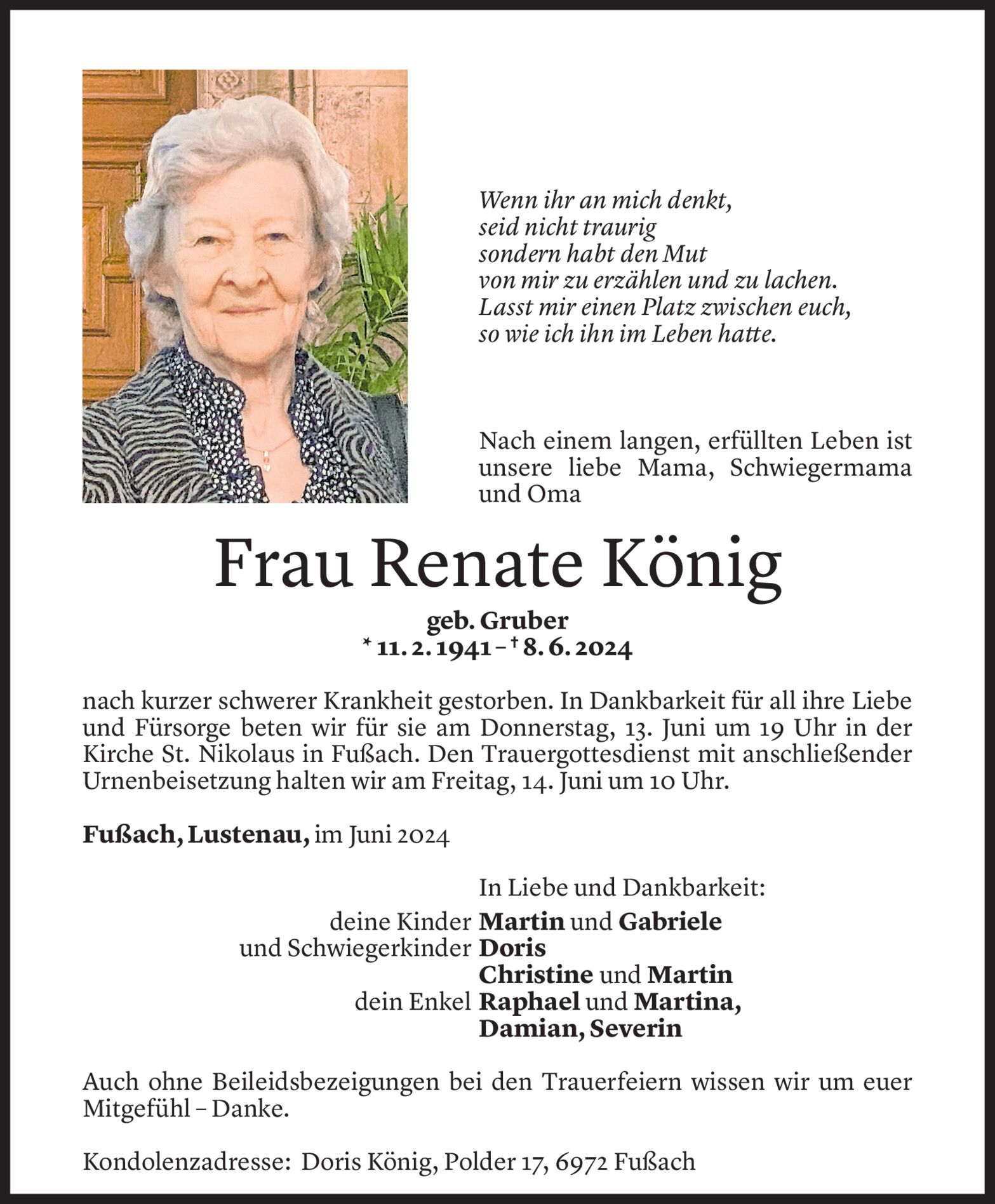 Wenn ihr an mich denkt,
seid nicht traurig
sondern habt den Mut
von mir zu erzählen und zu lachen.
Lasst mir einen Platz zwischen euch,
so wie ich ihn im Leben hatte.

Nach einem langen, erfüllten Leben ist unsere liebe Mama, Schwiegermama und Oma

Frau Renate König

geb. Gruber
* 11. 2. 1941 – † 8. 6. 2024

nach kurzer schwerer Krankheit gestorben. In Dankbarkeit für all ihre Liebe und Fürsorge beten wir für sie am Donnerstag, 13. Juni um 19 Uhr in der Kirche St. Nikolaus in Fußach. Den Trauergottesdienst mit anschließender Urnenbeisetzung halten wir am Freitag, 14. Juni um 10 Uhr.

Fußach, Lustenau, im Juni 2024

In Liebe und Dankbarkeit:
deine Kinder Martin und Gabriele
und Schwiegerkinder Doris
Christine und Martin
dein Enkel Raphael und Martina,
Damian, Severin

Auch ohne Beileidsbezeigungen bei den Trauerfeiern wissen wir um euer Mitgefühl – Danke.

Kondolenzadresse: Doris König, Polder 17, 6972 Fußach